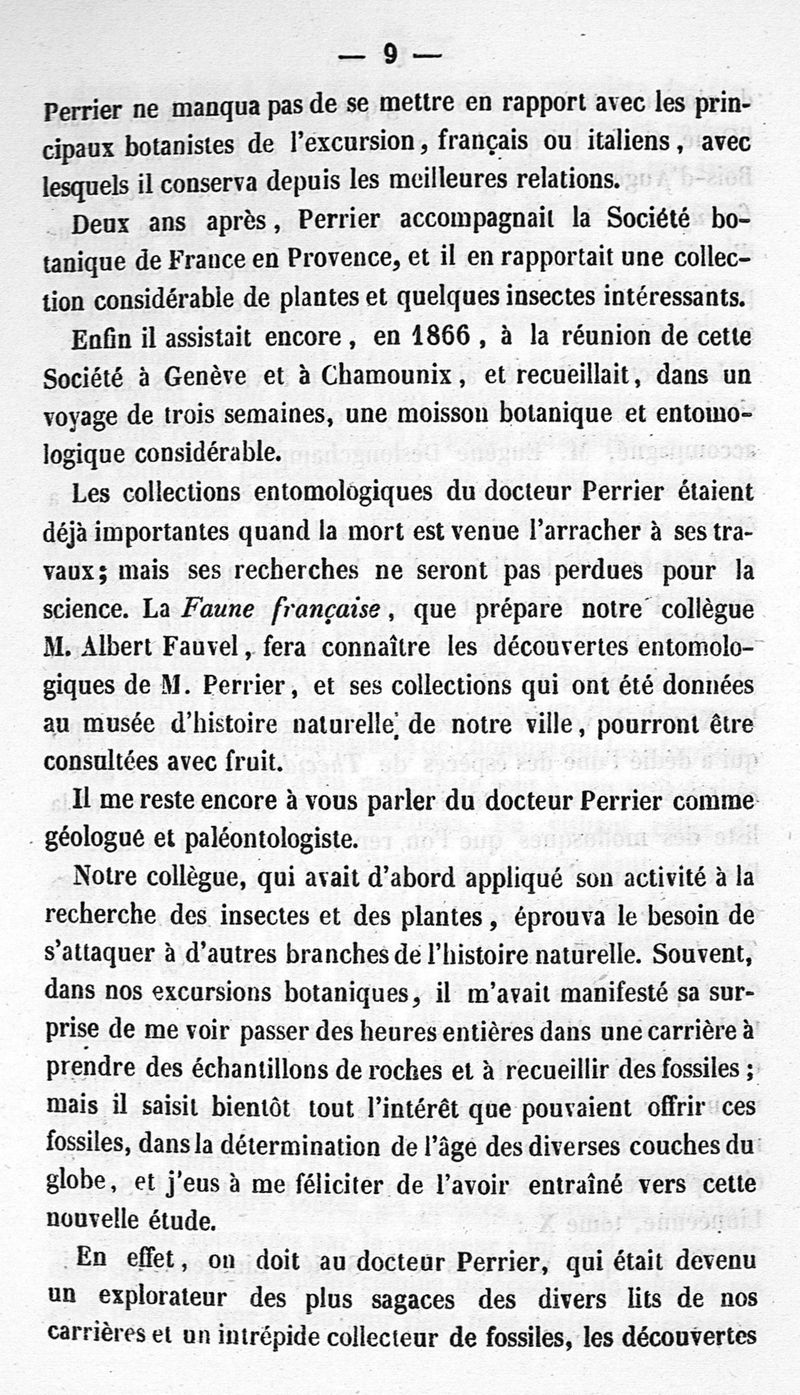 — 9 —

Perrier ne manqua pas de se mettre en rapport avec les principaux botanistes de l'excursion, français ou italiens, avec lesquels il conserva depuis les meilleures relations.

Deux ans après, Perrier accompagnait la Société botanique de France en Provence, et il en rapportait une collection considérable de plantes et quelques insectes intéressants.

Enfin il assistait encore, en 1866, à la réunion de cette Société à Genève et à Chamounix, et recueillait, dans un voyage de trois semaines, une moisson botanique et entomologique considérable.

Les collections entomologiques du docteur Perrier étaient déjà importantes quand la mort est venue l'arracher à ses travaux; mais ses recherches ne seront pas perdues pour la science. La *Faune française*, que prépare notre collègue M. Albert Fauvel, fera connaître les découvertes entomologiques de M. Perrier, et ses collections qui ont été données au musée d'histoire naturelle de notre ville, pourront être consultées avec fruit.

Il me reste encore à vous parler du docteur Perrier comme géologue et paléontologiste.

Notre collègue, qui avait d'abord appliqué son activité à la recherche des insectes et des plantes, éprouva le besoin de s'attaquer à d'autres branches de l'histoire naturelle. Souvent, dans nos excursions botaniques, il m'avait manifesté sa surprise de me voir passer des heures entières dans une carrière à prendre des échantillons de roches et à recueillir des fossiles; mais il saisit bientôt tout l'intérêt que pouvaient offrir ces fossiles, dans la détermination de l'âge des diverses couches du globe, et j'eus à me féliciter de l'avoir entraîné vers cette nouvelle étude.

En effet, on doit au docteur Perrier, qui était devenu un explorateur des plus sagaces des divers lits de nos carrières et un intrépide collecteur de fossiles, les découvertes